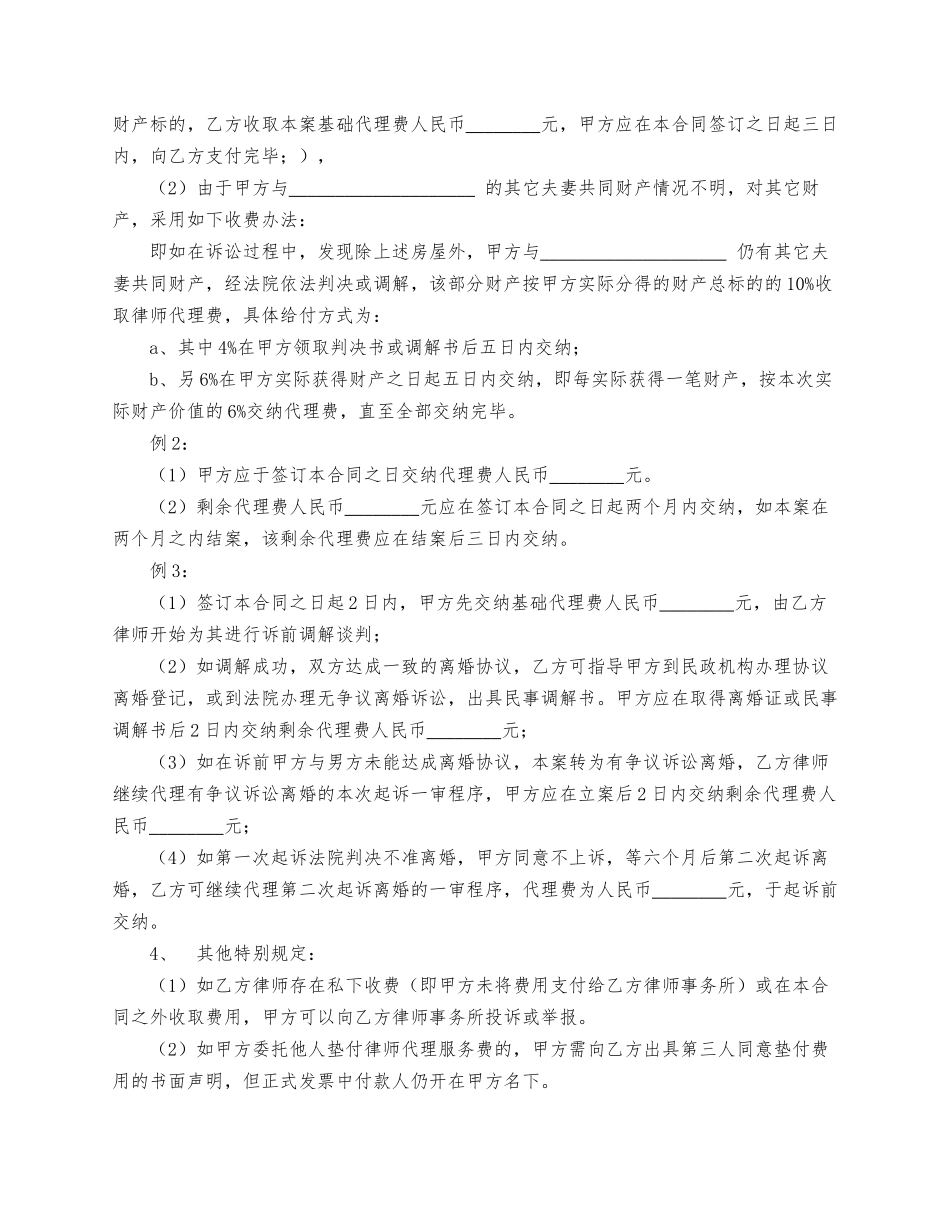 财产标的，乙方收取本案基础代理费人民币________元，甲方应在本合同签订之日起三日内，向乙方支付完毕；），

（2）由于甲方与____________________ 的其它夫妻共同财产情况不明，对其它财产，采用如下收费办法：

即如在诉讼过程中，发现除上述房屋外，甲方与____________________ 仍有其它夫妻共同财产，经法院依法判决或调解，该部分财产按甲方实际分得的财产总标的的10%收取律师代理费，具体给付方式为：

a、其中4%在甲方领取判决书或调解书后五日内交纳；

b、另6%在甲方实际获得财产之日起五日内交纳，即每实际获得一笔财产，按本次实际财产价值的6%交纳代理费，直至全部交纳完毕。

例2：

（1）甲方应于签订本合同之日交纳代理费人民币________元。

（2）剩余代理费人民币________元应在签订本合同之日起两个月内交纳，如本案在两个月之内结案，该剩余代理费应在结案后三日内交纳。

例3：

（1）签订本合同之日起2日内，甲方先交纳基础代理费人民币________元，由乙方律师开始为其进行诉前调解谈判；

（2）如调解成功，双方达成一致的离婚协议，乙方可指导甲方到民政机构办理协议离婚登记，或到法院办理无争议离婚诉讼，出具民事调解书。甲方应在取得离婚证或民事调解书后2日内交纳剩余代理费人民币________元；

（3）如在诉前甲方与男方未能达成离婚协议，本案转为有争议诉讼离婚，乙方律师继续代理有争议诉讼离婚的本次起诉一审程序，甲方应在立案后2日内交纳剩余代理费人民币________元；

（4）如第一次起诉法院判决不准离婚，甲方同意不上诉，等六个月后第二次起诉离婚，乙方可继续代理第二次起诉离婚的一审程序，代理费为人民币________元，于起诉前交纳。

4、 其他特别规定：

（1）如乙方律师存在私下收费（即甲方未将费用支付给乙方律师事务所）或在本合同之外收取费用，甲方可以向乙方律师事务所投诉或举报。

（2）如甲方委托他人垫付律师代理服务费的，甲方需向乙方出具第三人同意垫付费用的书面声明，但正式发票中付款人仍开在甲方名下。